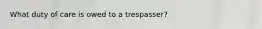 What duty of care is owed to a trespasser?